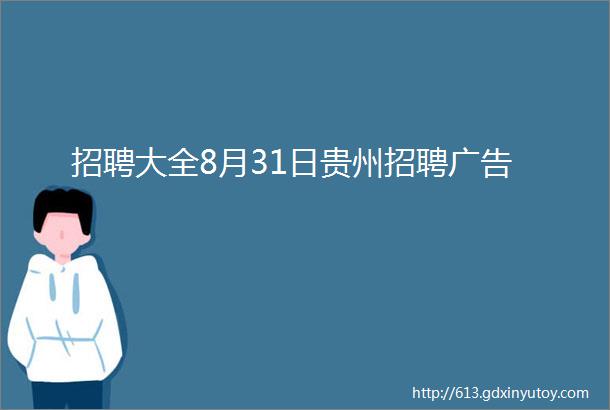 招聘大全8月31日贵州招聘广告

http://613.gdxinyutoy.com